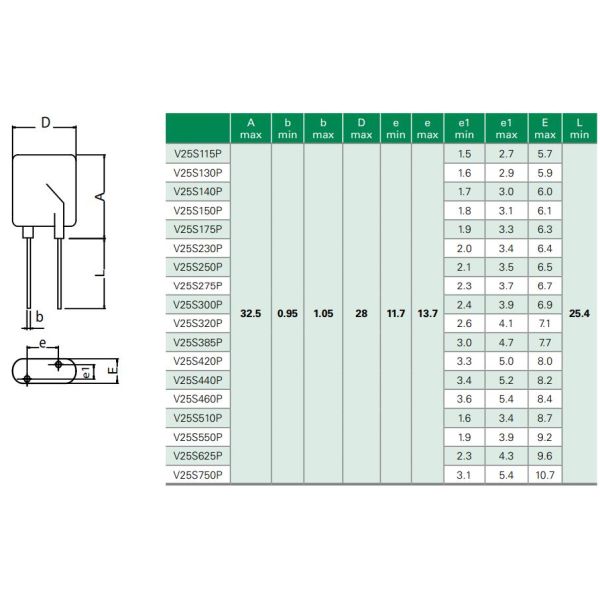 D

A

L

b

e

e1

E

| | A max | b min | b max | D max | e min | e max | e1 min | e1 max | E max | L min |
|---|---|---|---|---|---|---|---|---|---|---|
| V25S115P | 32.5 | 0.95 | 1.05 | 28 | 11.7 | 13.7 | 1.5 | 2.7 | 5.7 | 25.4 |
| V25S130P | | | | | | | 1.6 | 2.9 | 5.9 | |
| V25S140P | | | | | | | 1.7 | 3.0 | 6.0 | |
| V25S150P | | | | | | | 1.8 | 3.1 | 6.1 | |
| V25S175P | | | | | | | 1.9 | 3.3 | 6.3 | |
| V25S230P | | | | | | | 2.0 | 3.4 | 6.4 | |
| V25S250P | | | | | | | 2.1 | 3.5 | 6.5 | |
| V25S275P | | | | | | | 2.3 | 3.7 | 6.7 | |
| V25S300P | | | | | | | 2.4 | 3.9 | 6.9 | |
| V25S320P | | | | | | | 2.6 | 4.1 | 7.1 | |
| V25S385P | | | | | | | 3.0 | 4.7 | 7.7 | |
| V25S420P | | | | | | | 3.3 | 5.0 | 8.0 | |
| V25S440P | | | | | | | 3.4 | 5.2 | 8.2 | |
| V25S460P | | | | | | | 3.6 | 5.4 | 8.4 | |
| V25S510P | | | | | | | 1.6 | 3.4 | 8.7 | |
| V25S550P | | | | | | | 1.9 | 3.9 | 9.2 | |
| V25S625P | | | | | | | 2.3 | 4.3 | 9.6 | |
| V25S750P | | | | | | | 3.1 | 5.4 | 10.7 | |